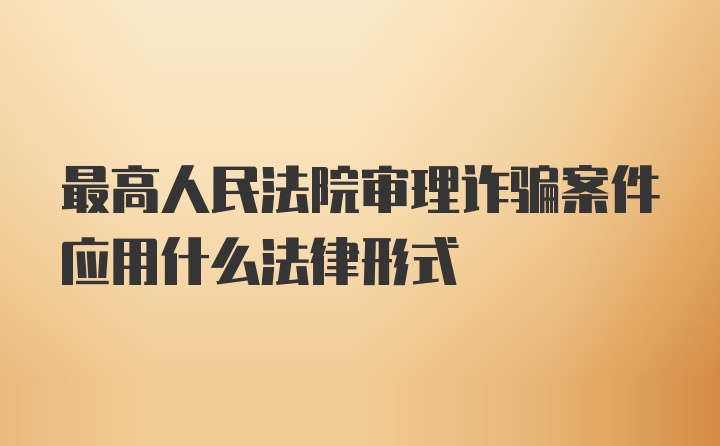 最高人民法院审理诈骗案件应用什么法律形式